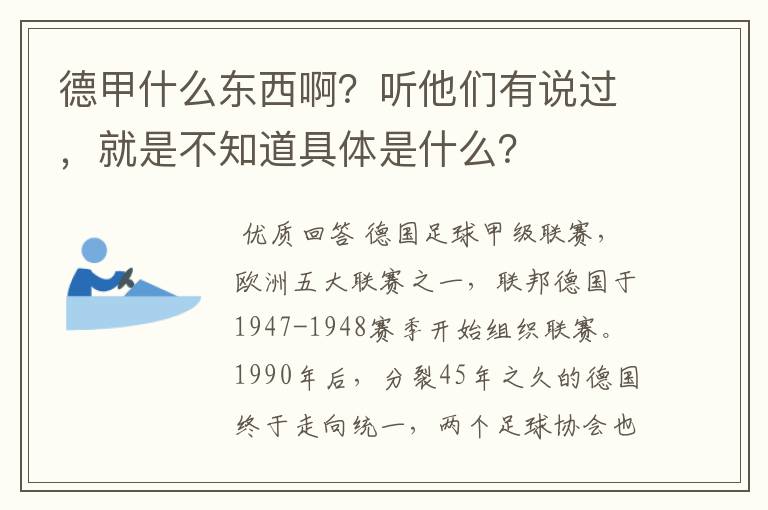 德甲什么东西啊？听他们有说过，就是不知道具体是什么？

优质回答 德国足球甲级联赛，欧洲五大联赛之一，联邦德国于1947-1948赛季开始组织联赛。1990年后，分裂45年之久的德国终于走向统一，两个足球协会也